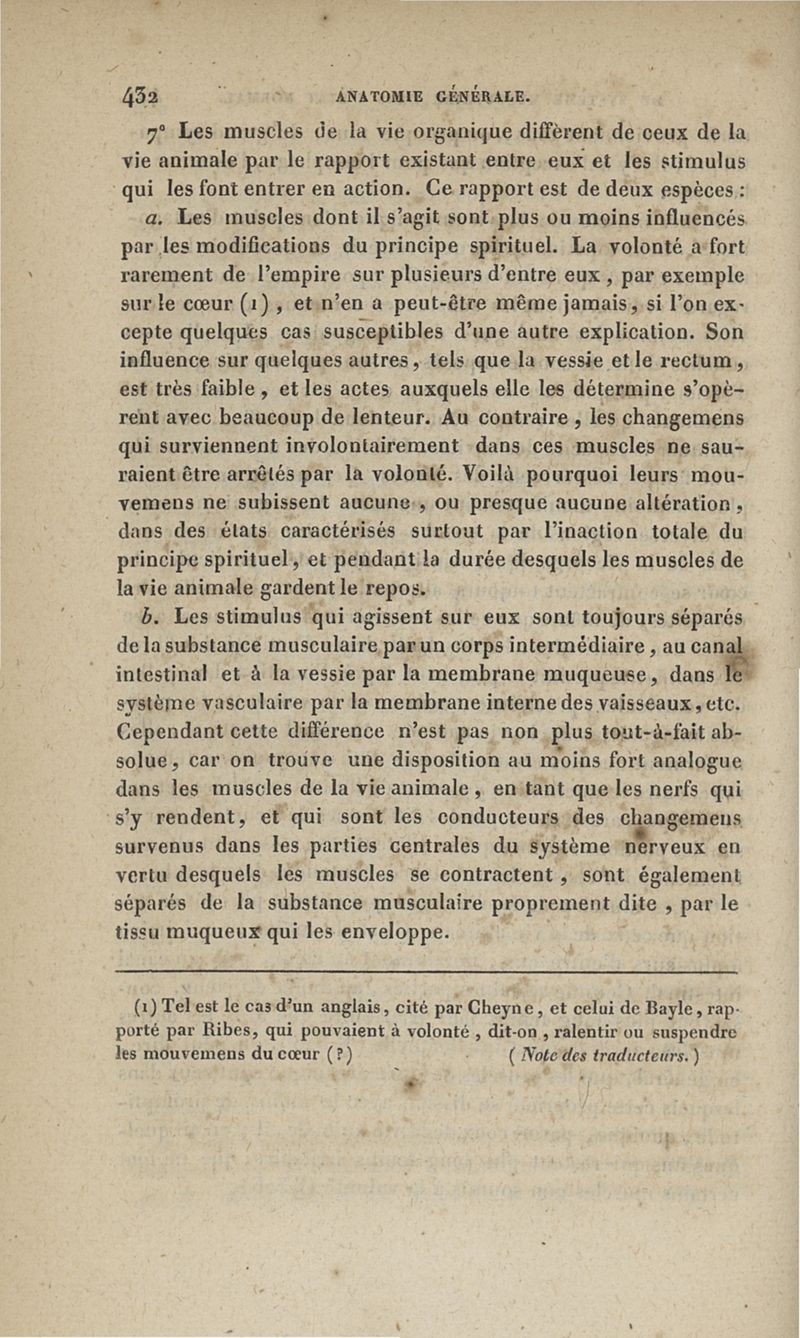 432 ANATOMIE GÉNÉRALE.

7° Les muscles de la vie organique diffèrent de ceux de la vie animale par le rapport existant entre eux et les stimulus qui les font entrer en action. Ce rapport est de deux espèces :

a. Les muscles dont il s'agit sont plus ou moins influencés par les modifications du principe spirituel. La volonté a fort rarement de l'empire sur plusieurs d'entre eux, par exemple sur le cœur (1), et n'en a peut-être même jamais, si l'on excepte quelques cas susceptibles d'une autre explication. Son influence sur quelques autres, tels que la vessie et le rectum, est très faible, et les actes auxquels elle les détermine s'opèrent avec beaucoup de lenteur. Au contraire, les changemens qui surviennent involontairement dans ces muscles ne sauraient être arrêtés par la volonté. Voilà pourquoi leurs mouvemens ne subissent aucune, ou presque aucune altération, dans des états caractérisés surtout par l'inaction totale du principe spirituel, et pendant la durée desquels les muscles de la vie animale gardent le repos.

b. Les stimulus qui agissent sur eux sont toujours séparés de la substance musculaire par un corps intermédiaire, au canal intestinal et à la vessie par la membrane muqueuse, dans le système vasculaire par la membrane interne des vaisseaux, etc. Cependant cette différence n'est pas non plus tout-à-fait absolue, car on trouve une disposition au moins fort analogue dans les muscles de la vie animale, en tant que les nerfs qui s'y rendent, et qui sont les conducteurs des changemens survenus dans les parties centrales du système nerveux en vertu desquels les muscles se contractent, sont également séparés de la substance musculaire proprement dite, par le tissu muqueux qui les enveloppe.

(1) Tel est le cas d'un anglais, cité par Cheyne, et celui de Bayle, rapporté par Ribes, qui pouvaient à volonté, dit-on, ralentir ou suspendre les mouvemens du cœur (?) (Note des traducteurs.)